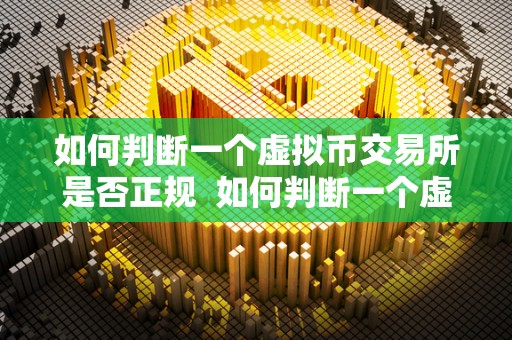 如何判断一个虚拟币交易所是否正规 如何判断一个虚